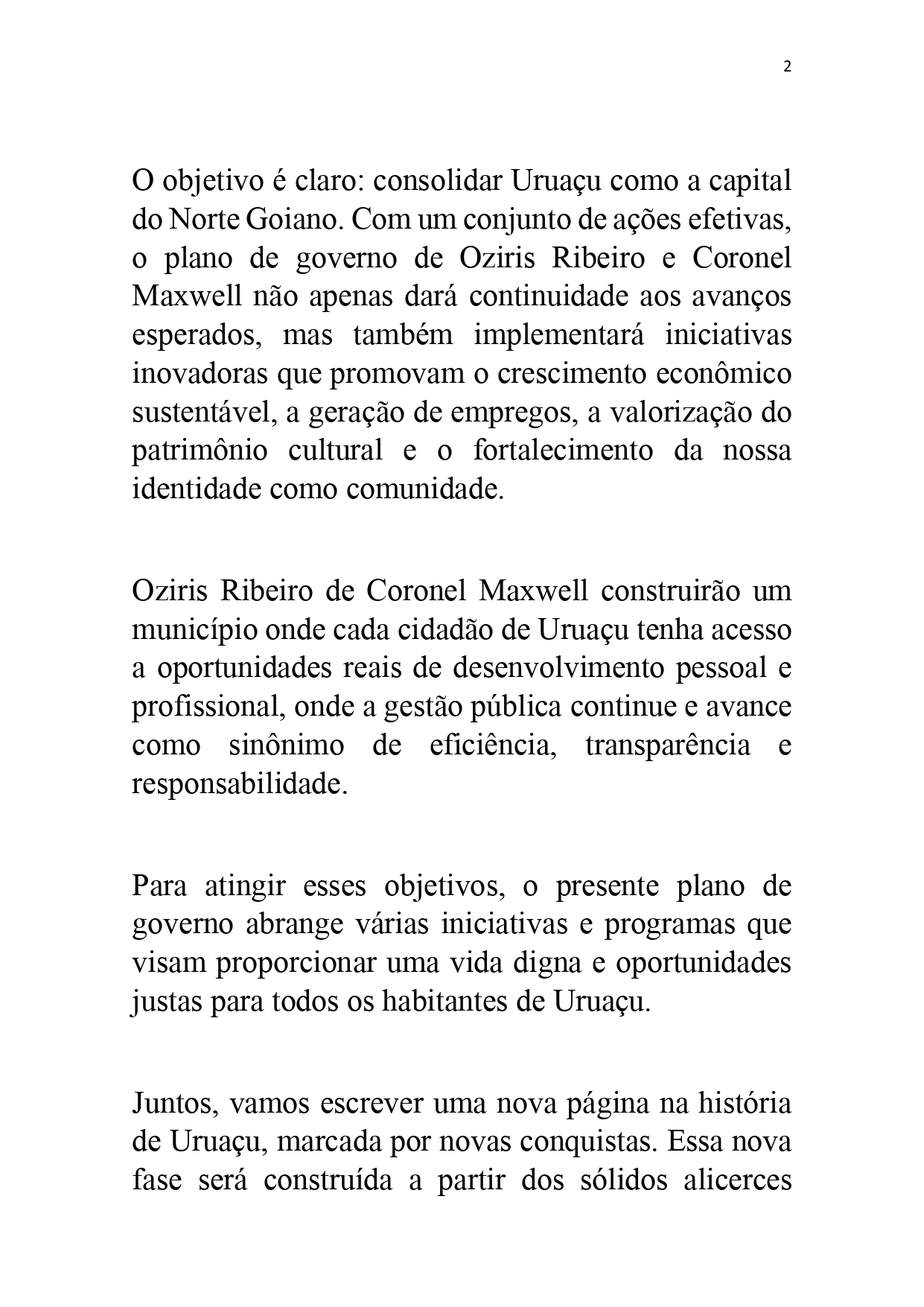 2

O objetivo é claro: consolidar Uruaçu como a capital do Norte Goiano. Com um conjunto de ações efetivas, o plano de governo de Oziris Ribeiro e Coronel Maxwell não apenas dará continuidade aos avanços esperados, mas também implementará iniciativas inovadoras que promovam o crescimento econômico sustentável, a geração de empregos, a valorização do patrimônio cultural e o fortalecimento da nossa identidade como comunidade.

Oziris Ribeiro de Coronel Maxwell construirão um município onde cada cidadão de Uruaçu tenha acesso a oportunidades reais de desenvolvimento pessoal e profissional, onde a gestão pública continue e avance como sinônimo de eficiência, transparência e responsabilidade.

Para atingir esses objetivos, o presente plano de governo abrange várias iniciativas e programas que visam proporcionar uma vida digna e oportunidades justas para todos os habitantes de Uruaçu.

Juntos, vamos escrever uma nova página na história de Uruaçu, marcada por novas conquistas. Essa nova fase será construída a partir dos sólidos alicerces